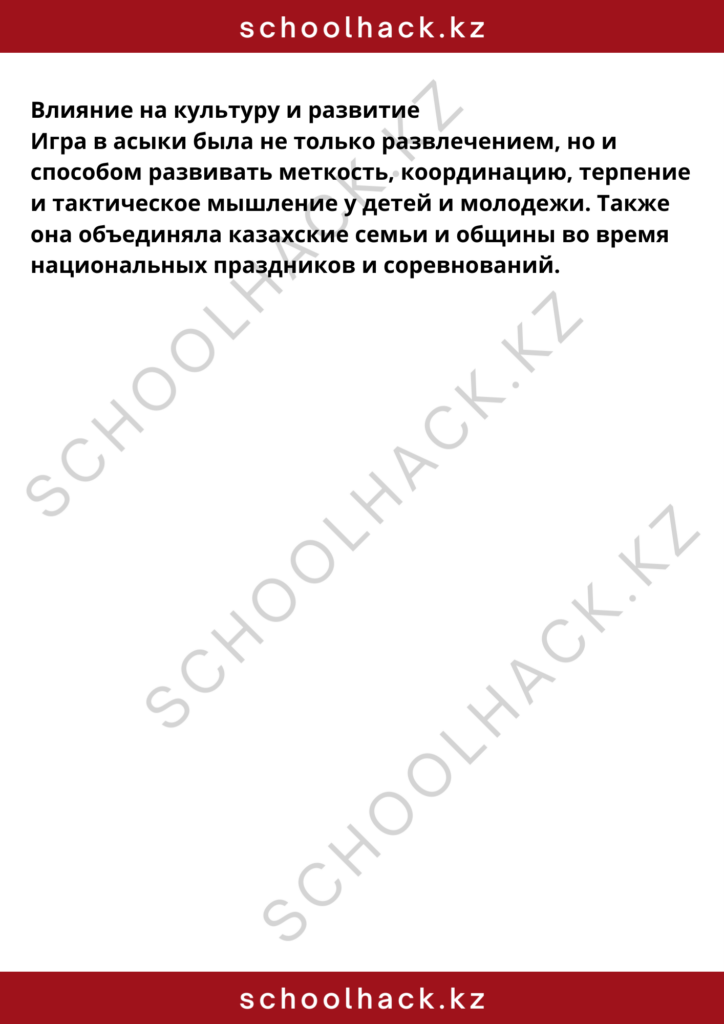 schoolhack.kz

Влияние на культуру и развитие
Игра в асыки была не только развлечением, но и способом развивать меткость, координацию, терпение и тактическое мышление у детей и молодежи. Также она объединяла казахские семьи и общины во время национальных праздников и соревнований.

SCHOOLHACK.KZ
SCHOOLHACK.KZ
SCHOOLHACK.KZ

schoolhack.kz